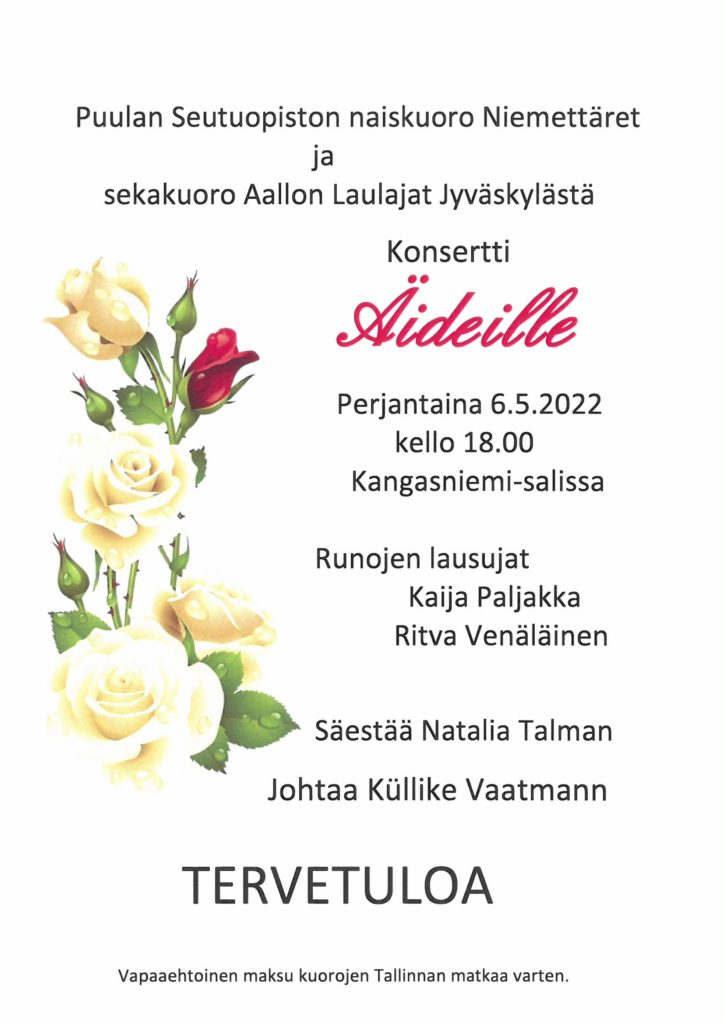 Puulan Seutuopiston naiskuoro Niemettäret
ja
sekakuoro Aallon Laulajat Jyväskylästä

Konsertti

Äideille

Perjantaina 6.5.2022
kello 18.00
Kangasniemi-salissa

Runojen lausujat
Kaija Paljakka
Ritva Venäläinen

Säestää Natalia Talman

Johtaa Küllike Vaatmann

TERVETULOA

Vapaaehtoinen maksu kuorojen Tallinnan matkaa varten.